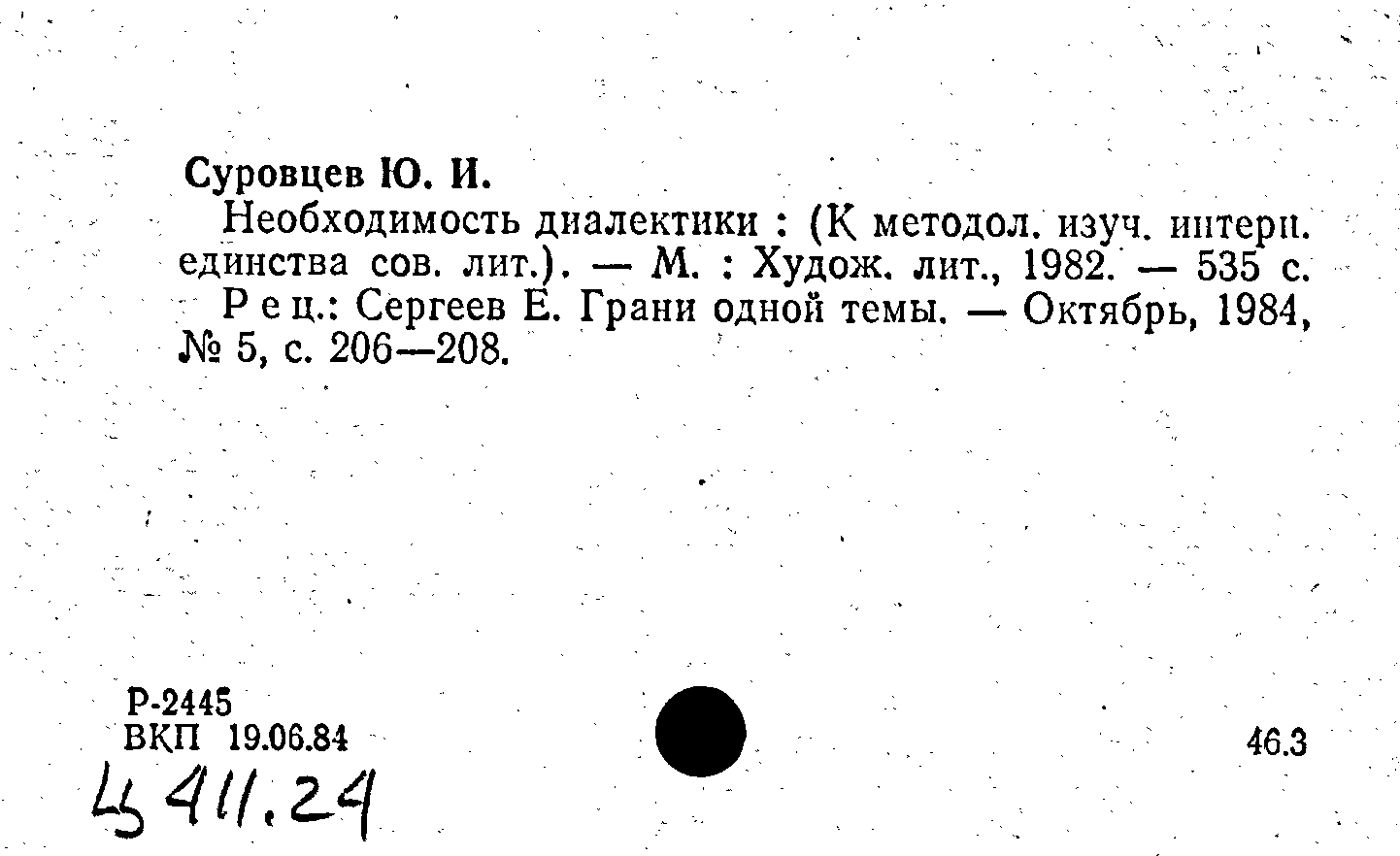 Суровцев Ю. И.

Необходимость диалектики : (К методол. изуч. интерн. единства сов. лит.). — М. : Худож. лит., 1982. — 535 с.

Рец.: Сергеев Е. Грани одной темы. — Октябрь, 1984, № 5, с. 206—208.

Р-2445
ВКП 19.06.84

46.3

Ц 411.24